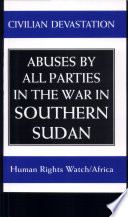 CIVILIAN DEVASTATION

ABUSES BY ALL PARTIES IN THE WAR IN SOUTHERN SUDAN

Human Rights Watch/Africa